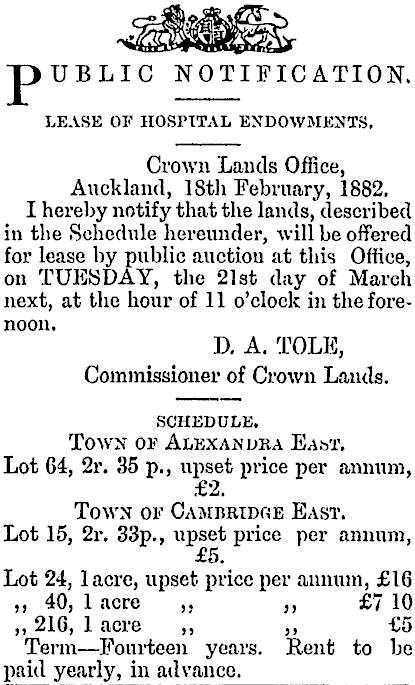 PUBLIC NOTIFICATION.

LEASE OF HOSPITAL ENDOWMENTS.

Crown Lands Office,
Auckland, 18th February, 1882.

I hereby notify that the lands, described in the Schedule hereunder, will be offered for lease by public auction at this Office, on TUESDAY, the 21st day of March next, at the hour of 11 o'clock in the forenoon.

D. A. TOLE,
Commissioner of Crown Lands.

SCHEDULE.

TOWN OF ALEXANDRA EAST.

Lot 64, 2r. 35 p., upset price per annum, £2.

TOWN OF CAMBRIDGE EAST.

Lot 15, 2r. 33p., upset price per annum, £5.

Lot 24, 1 acre, upset price per annum, £16
,, 40, 1 acre ,, ,, £7 10
,, 216, 1 acre ,, ,, £5

Term—Fourteen years. Rent to be paid yearly, in advance.